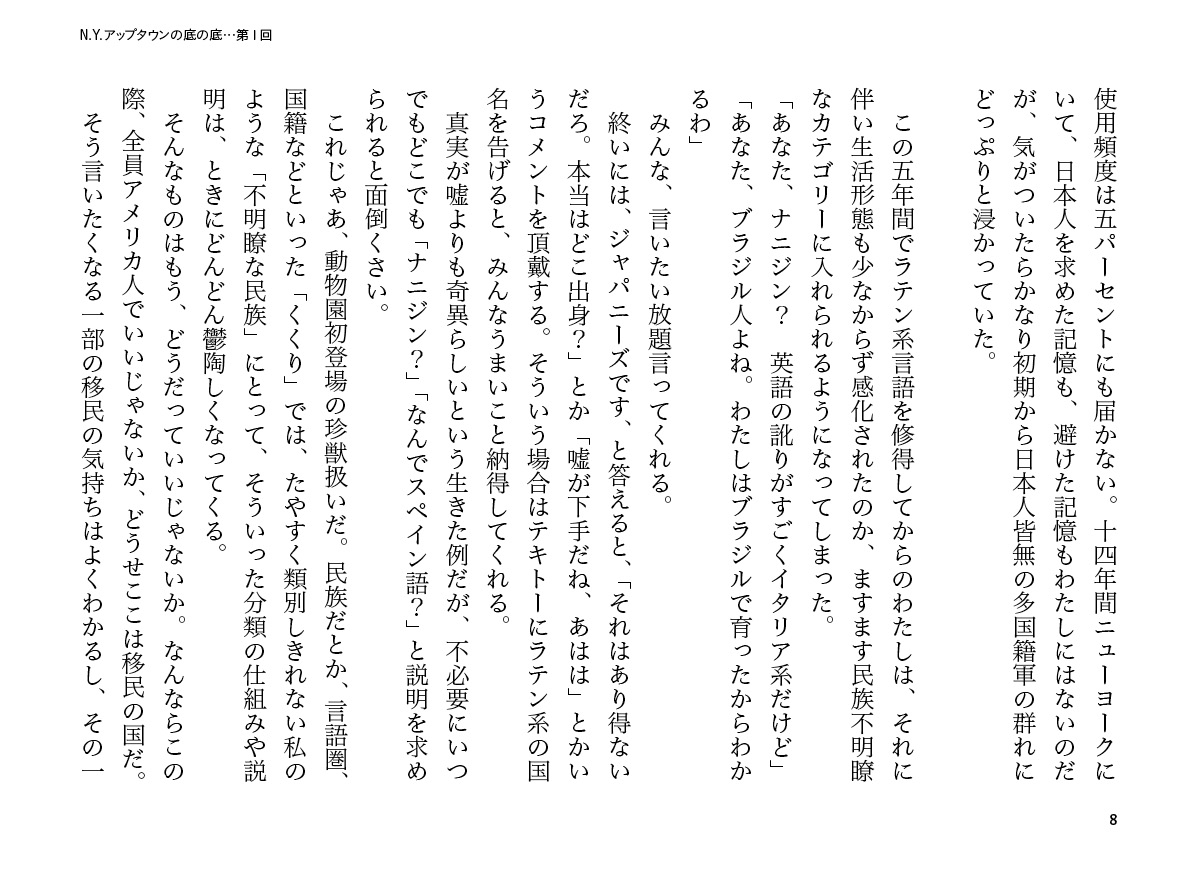 N.Y.アップタウンの底の底…第1回

使用頻度は五パーセントにも届かない。十四年間ニューヨークにいて、日本人を求めた記憶も、避けた記憶もわたしにはないのだが、気がついたらかなり初期から日本人皆無の多国籍軍の群れにどっぷりと浸かっていた。

この五年間でラテン系言語を修得してからのわたしは、それに伴い生活形態も少なからず感化されたのか、ますます民族不明瞭なカテゴリーに入れられるようになってしまった。
「あなた、ナニジン？　英語の訛りがすごくイタリア系だけど」
「あなた、ブラジル人よね。わたしはブラジルで育ったからわかるわ」
みんな、言いたい放題言ってくれる。
終いには、ジャパニーズです、と答えると、「それはあり得ないだろ。本当はどこ出身？」とか「嘘が下手だね、あはは」とかいうコメントを頂戴する。そういう場合はテキトーにラテン系の国名を告げると、みんなうまいこと納得してくれる。
真実が嘘よりも奇異らしいという生きた例だが、不必要にいつでもどこでも「ナニジン？」「なんでスペイン語？」と説明を求められると面倒くさい。
これじゃあ、動物園初登場の珍獣扱いだ。民族だとか、言語圏、国籍などといった「くくり」では、たやすく類別しきれない私のような「不明瞭な民族」にとって、そういった分類の仕組みや説明は、ときにどんどん鬱陶しくなってくる。
そんなものはもう、どうだっていいじゃないか。なんならこの際、全員アメリカ人でいいじゃないか、どうせここは移民の国だ。
そう言いたくなる一部の移民の気持ちはよくわかるし、その一

8